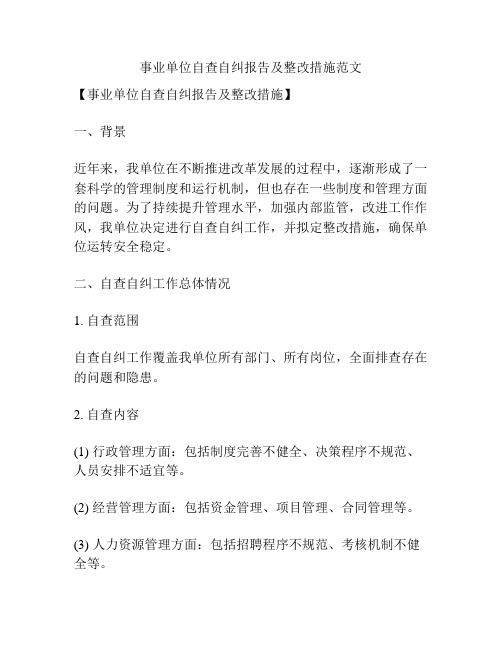 事业单位自查自纠报告及整改措施范文

【事业单位自查自纠报告及整改措施】

一、背景

近年来，我单位在不断推进改革发展的过程中，逐渐形成了一套科学的管理制度和运行机制，但也存在一些制度和管理方面的问题。为了持续提升管理水平，加强内部监管，改进工作作风，我单位决定进行自查自纠工作，并拟定整改措施，确保单位运转安全稳定。

二、自查自纠工作总体情况

1. 自查范围

自查自纠工作覆盖我单位所有部门、所有岗位，全面排查存在的问题和隐患。

2. 自查内容

(1) 行政管理方面：包括制度完善不健全、决策程序不规范、人员安排不适宜等。

(2) 经营管理方面：包括资金管理、项目管理、合同管理等。

(3) 人力资源管理方面：包括招聘程序不规范、考核机制不健全等。